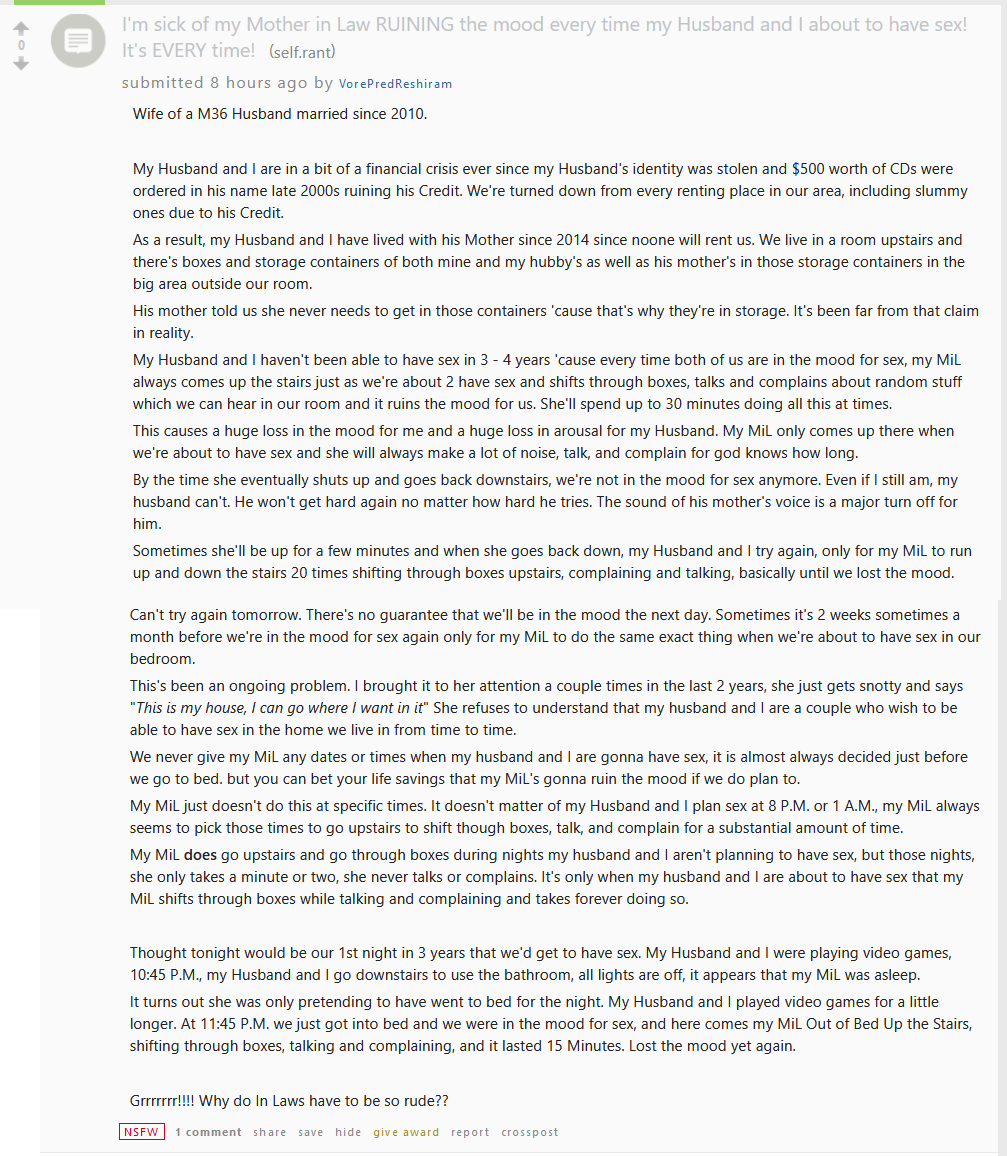 0

I'm sick of my Mother in Law RUINING the mood every time my Husband and I about to have sex! It's EVERY time! (self.rant)

submitted 8 hours ago by VorePredReshiram

Wife of a M36 Husband married since 2010.

My Husband and I are in a bit of a financial crisis ever since my Husband's identity was stolen and $500 worth of CDs were ordered in his name late 2000s ruining his Credit. We're turned down from every renting place in our area, including slummy ones due to his Credit.

As a result, my Husband and I have lived with his Mother since 2014 since noone will rent us. We live in a room upstairs and there's boxes and storage containers of both mine and my hubby's as well as his mother's in those storage containers in the big area outside our room.

His mother told us she never needs to get in those containers 'cause that's why they're in storage. It's been far from that claim in reality.

My Husband and I haven't been able to have sex in 3 - 4 years 'cause every time both of us are in the mood for sex, my MiL always comes up the stairs just as we're about 2 have sex and shifts through boxes, talks and complains about random stuff which we can hear in our room and it ruins the mood for us. She'll spend up to 30 minutes doing all this at times.

This causes a huge loss in the mood for me and a huge loss in arousal for my Husband. My MiL only comes up there when we're about to have sex and she will always make a lot of noise, talk, and complain for god knows how long.

By the time she eventually shuts up and goes back downstairs, we're not in the mood for sex anymore. Even if I still am, my husband can't. He won't get hard again no matter how hard he tries. The sound of his mother's voice is a major turn off for him.

Sometimes she'll be up for a few minutes and when she goes back down, my Husband and I try again, only for my MiL to run up and down the stairs 20 times shifting through boxes upstairs, complaining and talking, basically until we lost the mood.

Can't try again tomorrow. There's no guarantee that we'll be in the mood the next day. Sometimes it's 2 weeks sometimes a month before we're in the mood for sex again only for my MiL to do the same exact thing when we're about to have sex in our bedroom.

This's been an ongoing problem. I brought it to her attention a couple times in the last 2 years, she just gets snotty and says "This is my house, I can go where I want in it" She refuses to understand that my husband and I are a couple who wish to be able to have sex in the home we live in from time to time.

We never give my MiL any dates or times when my husband and I are gonna have sex, it is almost always decided just before we go to bed. but you can bet your life savings that my MiL's gonna ruin the mood if we do plan to.

My MiL just doesn't do this at specific times. It doesn't matter of my Husband and I plan sex at 8 P.M. or 1 A.M., my MiL always seems to pick those times to go upstairs to shift though boxes, talk, and complain for a substantial amount of time.

My MiL does go upstairs and go through boxes during nights my husband and I aren't planning to have sex, but those nights, she only takes a minute or two, she never talks or complains. It's only when my husband and I are about to have sex that my MiL shifts through boxes while talking and complaining and takes forever doing so.

Thought tonight would be our 1st night in 3 years that we'd get to have sex. My Husband and I were playing video games, 10:45 P.M., my Husband and I go downstairs to use the bathroom, all lights are off, it appears that my MiL was asleep.

It turns out she was only pretending to have went to bed for the night. My Husband and I played video games for a little longer. At 11:45 P.M. we just got into bed and we were in the mood for sex, and here comes my MiL Out of Bed Up the Stairs, shifting through boxes, talking and complaining, and it lasted 15 Minutes. Lost the mood yet again.

Grrrrrrr!!!! Why do In Laws have to be so rude??

NSFW 1 comment share save hide give award report crosspost